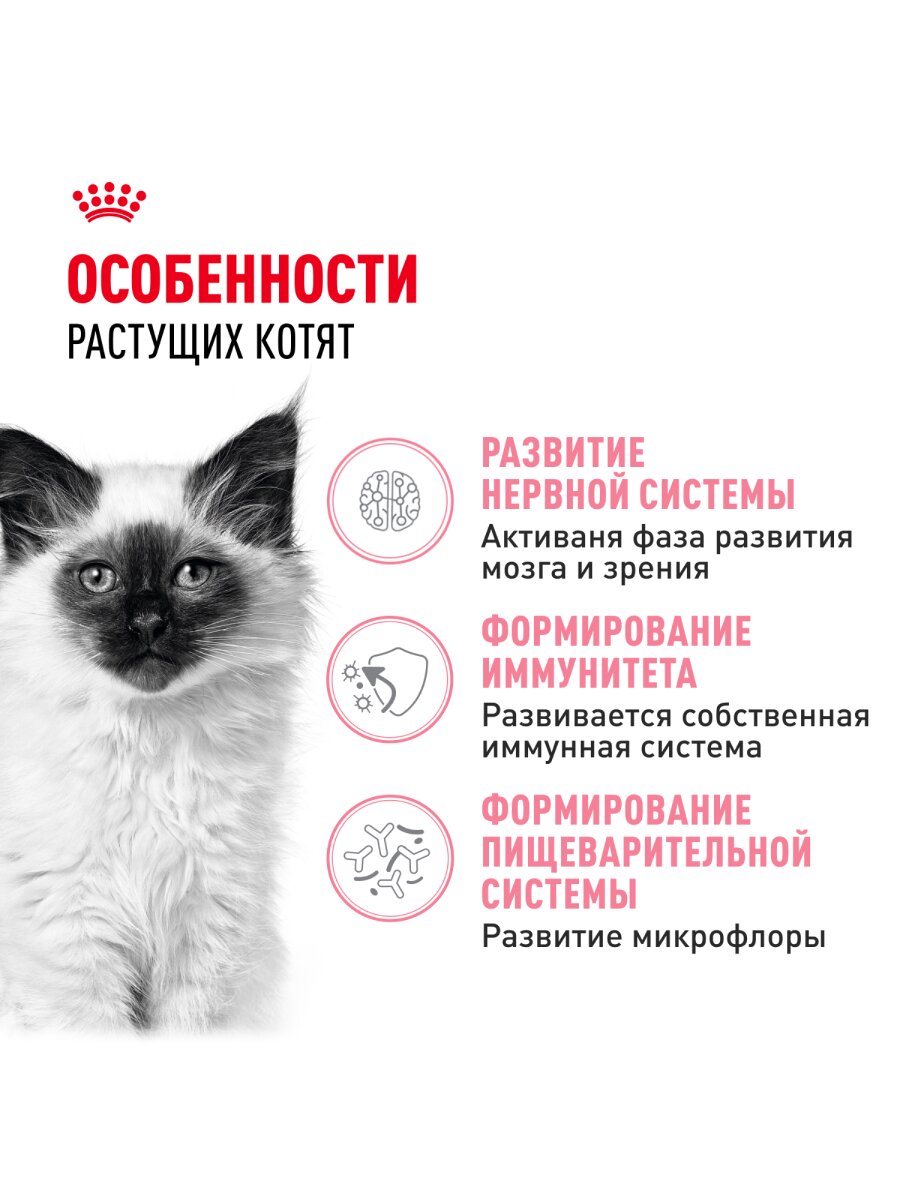 ОСОБЕННОСТИ
РАСТУЩИХ КОТЯТ

РАЗВИТИЕ
НЕРВНОЙ СИСТЕМЫ

Активаня фаза развития мозга и зрения

ФОРМИРОВАНИЕ
ИММУНИТЕТА

Развивается собственная иммунная система

ФОРМИРОВАНИЕ
ПИЩЕВАРИТЕЛЬНОЙ
СИСТЕМЫ

Развитие микрофлоры